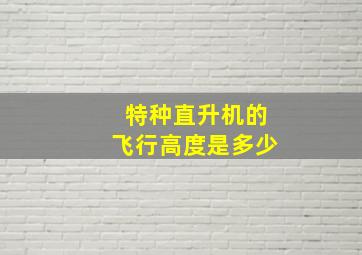 特种直升机的
飞行高度是多少